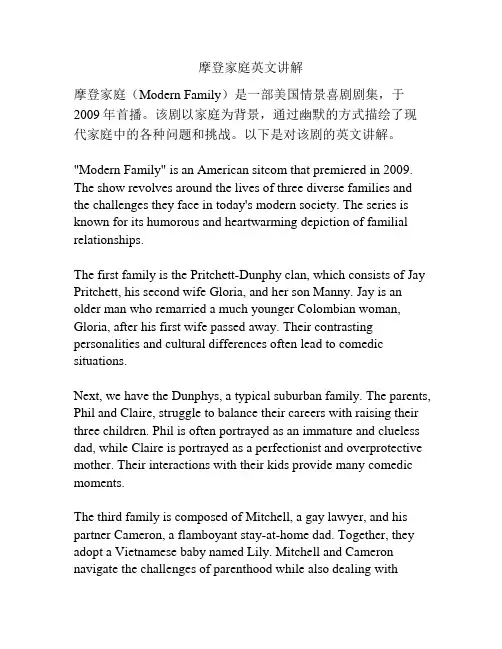 摩登家庭英文讲解

摩登家庭（Modern Family）是一部美国情景喜剧剧集，于2009年首播。该剧以家庭为背景，通过幽默的方式描绘了现代家庭中的各种问题和挑战。以下是对该剧的英文讲解。

"Modern Family" is an American sitcom that premiered in 2009. The show revolves around the lives of three diverse families and the challenges they face in today's modern society. The series is known for its humorous and heartwarming depiction of familial relationships.

The first family is the Pritchett-Dunphy clan, which consists of Jay Pritchett, his second wife Gloria, and her son Manny. Jay is an older man who remarried a much younger Colombian woman, Gloria, after his first wife passed away. Their contrasting personalities and cultural differences often lead to comedic situations.

Next, we have the Dunphys, a typical suburban family. The parents, Phil and Claire, struggle to balance their careers with raising their three children. Phil is often portrayed as an immature and clueless dad, while Claire is portrayed as a perfectionist and overprotective mother. Their interactions with their kids provide many comedic moments.

The third family is composed of Mitchell, a gay lawyer, and his partner Cameron, a flamboyant stay-at-home dad. Together, they adopt a Vietnamese baby named Lily. Mitchell and Cameron navigate the challenges of parenthood while also dealing with